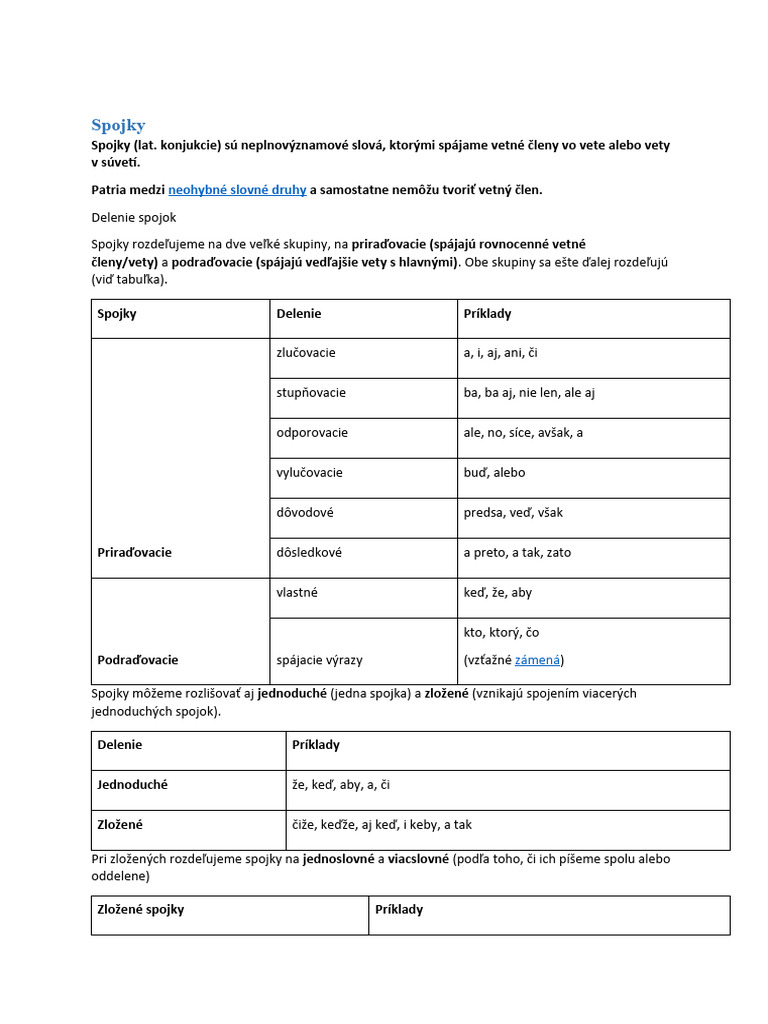 Spojky

Spojky (lat. konjukcie) sú neplnovýznamové slová, ktorými spájame vetné členy vo vete alebo vety v súvetí.

Patria medzi neohybné slovné druhy a samostatne nemôžu tvoriť vetný člen.

Delenie spojok

Spojky rozdeľujeme na dve veľké skupiny, na priraďovacie (spájajú rovnocenné vetné členy/vety) a podraďovacie (spájajú vedľajšie vety s hlavnými). Obe skupiny sa ešte ďalej rozdeľujú (viď tabuľka).

| Spojky | Delenie | Príklady |
|---|---|---|
| Priraďovacie | zlučovacie | a, i, aj, ani, či |
| | stupňovacie | ba, ba aj, nie len, ale aj |
| | odporovacie | ale, no, síce, avšak, a |
| | vylučovacie | buď, alebo |
| | dôvodové | predsa, veď, však |
| | dôsledkové | a preto, a tak, zato |
| Podraďovacie | vlastné | keď, že, aby |
| | spájacie výrazy | kto, ktorý, čo (vzťažné zámená) |

Spojky môžeme rozlišovať aj jednoduché (jedna spojka) a zložené (vznikajú spojením viacerých jednoduchých spojok).

| Delenie | Príklady |
|---|---|
| Jednoduché | že, keď, aby, a, či |
| Zložené | čiže, keďže, aj keď, i keby, a tak |

Pri zložených rozdeľujeme spojky na jednoslovné a viacslovné (podľa toho, či ich píšeme spolu alebo oddelene)

| Zložené spojky | Príklady |
|---|---|